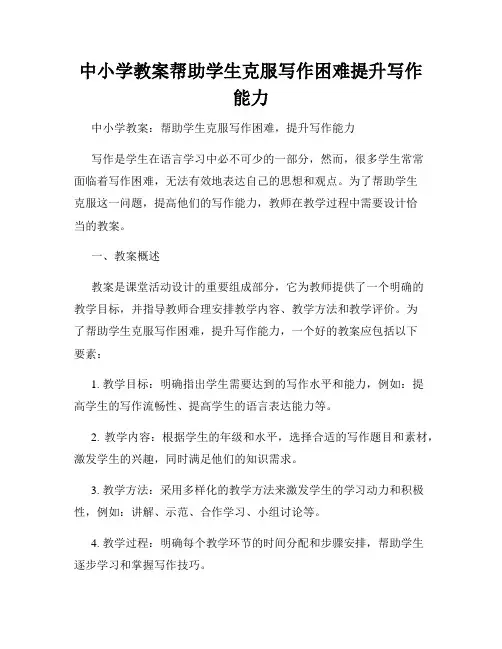 中小学教案帮助学生克服写作困难提升写作能力

中小学教案：帮助学生克服写作困难，提升写作能力

写作是学生在语言学习中必不可少的一部分，然而，很多学生常常面临着写作困难，无法有效地表达自己的思想和观点。为了帮助学生克服这一问题，提高他们的写作能力，教师在教学过程中需要设计恰当的教案。

一、教案概述

教案是课堂活动设计的重要组成部分，它为教师提供了一个明确的教学目标，并指导教师合理安排教学内容、教学方法和教学评价。为了帮助学生克服写作困难，提升写作能力，一个好的教案应包括以下要素：

1. 教学目标：明确指出学生需要达到的写作水平和能力，例如：提高学生的写作流畅性、提高学生的语言表达能力等。

2. 教学内容：根据学生的年级和水平，选择合适的写作题目和素材，激发学生的兴趣，同时满足他们的知识需求。

3. 教学方法：采用多样化的教学方法来激发学生的学习动力和积极性，例如：讲解、示范、合作学习、小组讨论等。

4. 教学过程：明确每个教学环节的时间分配和步骤安排，帮助学生逐步学习和掌握写作技巧。